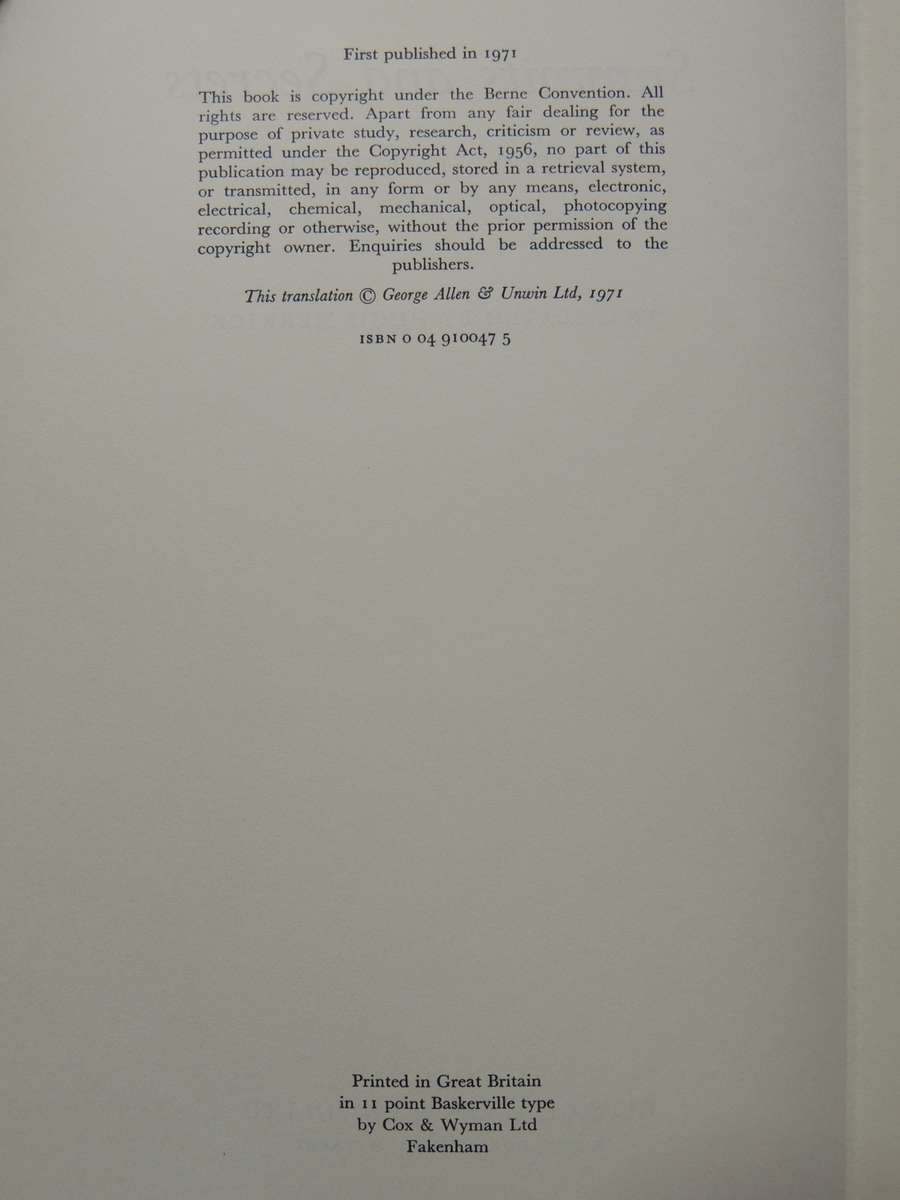 First published in 1971

This book is copyright under the Berne Convention. All rights are reserved. Apart from any fair dealing for the purpose of private study, research, criticism or review, as permitted under the Copyright Act, 1956, no part of this publication may be reproduced, stored in a retrieval system, or transmitted, in any form or by any means, electronic, electrical, chemical, mechanical, optical, photocopying recording or otherwise, without the prior permission of the copyright owner. Enquiries should be addressed to the publishers.

This translation © George Allen & Unwin Ltd, 1971

ISBN 0 04 910047 5

Printed in Great Britain
in 11 point Baskerville type
by Cox & Wyman Ltd
Fakenham